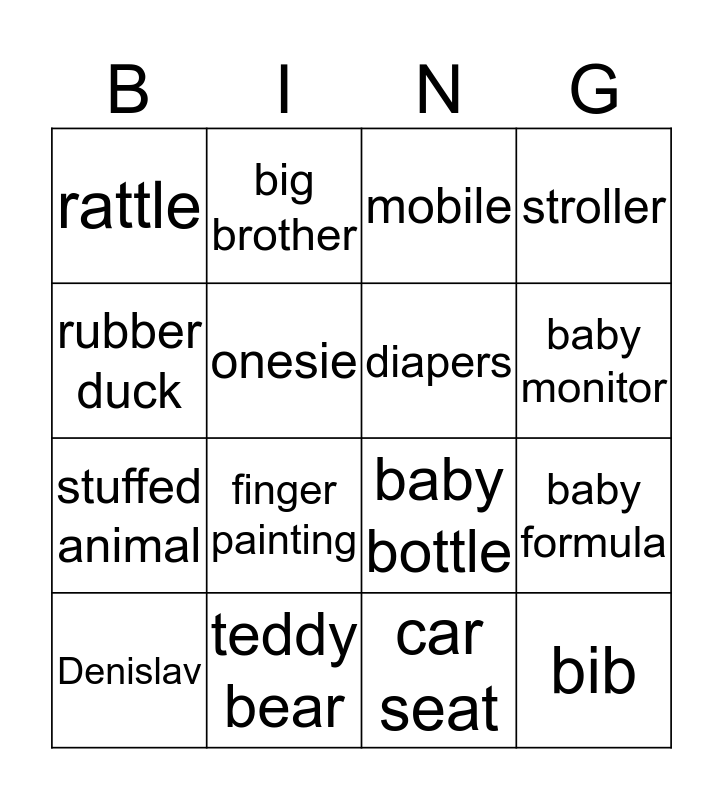 | B | I | N | G |
|---|---|---|---|
| rattle | big brother | mobile | stroller |
| rubber duck | onesie | diapers | baby monitor |
| stuffed animal | finger painting | baby bottle | baby formula |
| Denislav | teddy bear | car seat | bib |